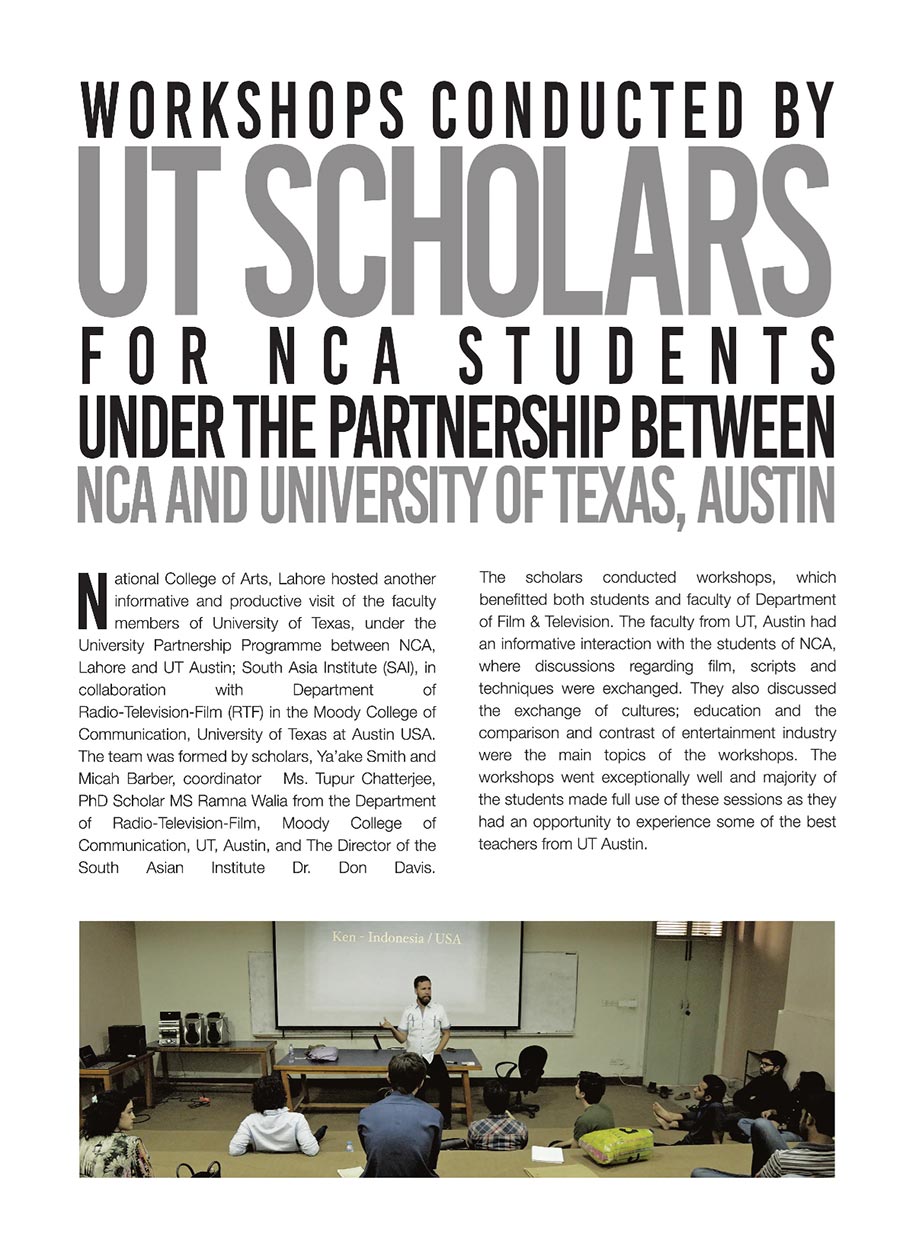 WORKSHOPS CONDUCTED BY
UT SCHOLARS
FOR NCA STUDENTS
UNDER THE PARTNERSHIP BETWEEN
NCA AND UNIVERSITY OF TEXAS, AUSTIN

National College of Arts, Lahore hosted another informative and productive visit of the faculty members of University of Texas, under the University Partnership Programme between NCA, Lahore and UT Austin; South Asia Institute (SAI), in collaboration with Department of Radio-Television-Film (RTF) in the Moody College of Communication, University of Texas at Austin USA. The team was formed by scholars, Ya'ake Smith and Micah Barber, coordinator Ms. Tupur Chatterjee, PhD Scholar MS Ramna Walia from the Department of Radio-Television-Film, Moody College of Communication, UT, Austin, and The Director of the South Asian Institute Dr. Don Davis.

The scholars conducted workshops, which benefitted both students and faculty of Department of Film & Television. The faculty from UT, Austin had an informative interaction with the students of NCA, where discussions regarding film, scripts and techniques were exchanged. They also discussed the exchange of cultures; education and the comparison and contrast of entertainment industry were the main topics of the workshops. The workshops went exceptionally well and majority of the students made full use of these sessions as they had an opportunity to experience some of the best teachers from UT Austin.

Ken - Indonesia / USA